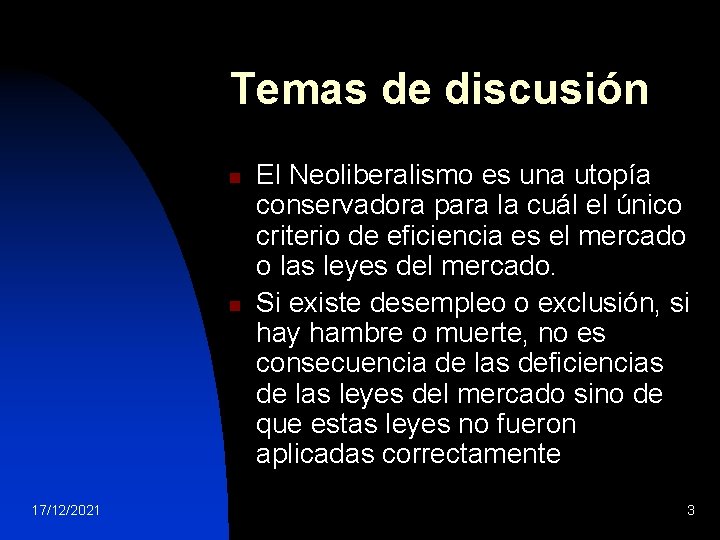 Temas de discusión

• El Neoliberalismo es una utopía conservadora para la cuál el único criterio de eficiencia es el mercado o las leyes del mercado.
• Si existe desempleo o exclusión, si hay hambre o muerte, no es consecuencia de las deficiencias de las leyes del mercado sino de que estas leyes no fueron aplicadas correctamente

17/12/2021

3